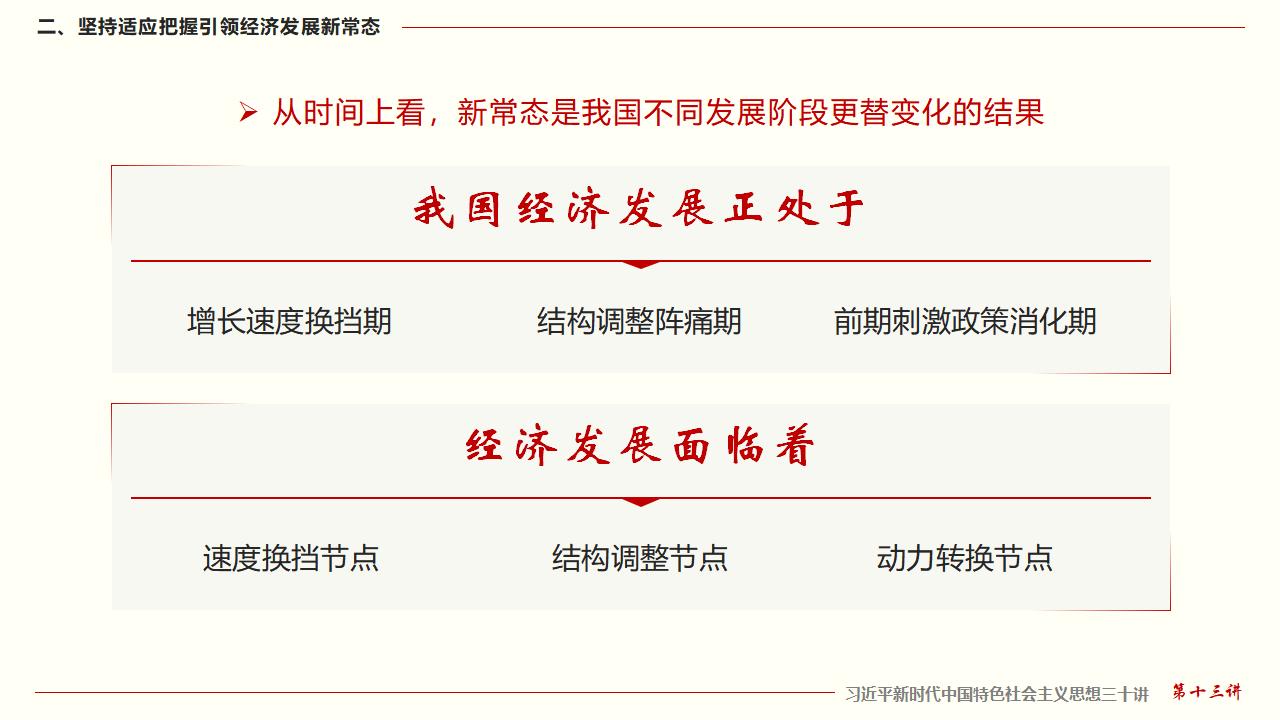 二、坚持适应把握引领经济发展新常态

➢ 从时间上看，新常态是我国不同发展阶段更替变化的结果

我国经济发展正处于

增长速度换挡期 结构调整阵痛期 前期刺激政策消化期

经济发展面临着

速度换挡节点 结构调整节点 动力转换节点

习近平新时代中国特色社会主义思想三十讲 第十三讲